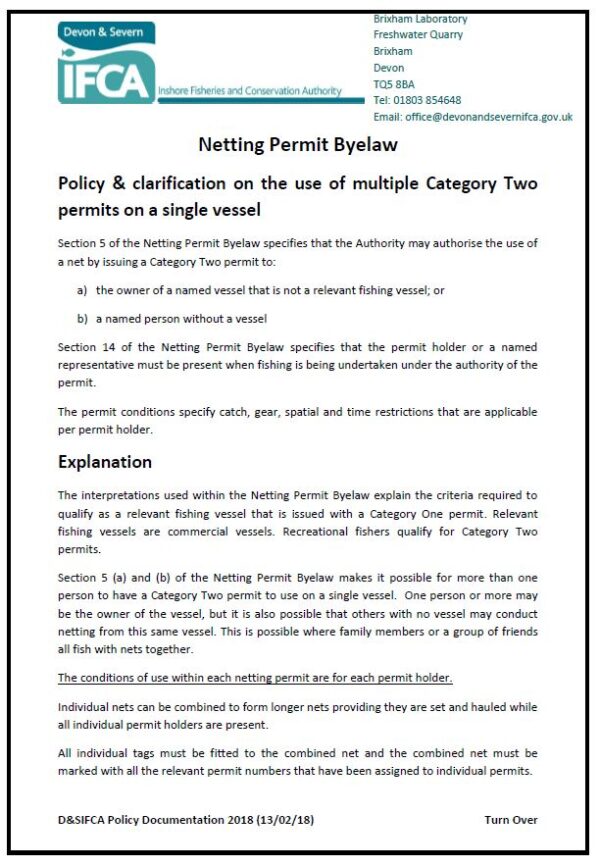 Devon & Severn
IFCA
Inshore Fisheries and Conservation Authority

Brixham Laboratory
Freshwater Quarry
Brixham
Devon
TQ5 8BA
Tel: 01803 854648
Email: office@devonandsevernifca.gov.uk

Netting Permit Byelaw

Policy & clarification on the use of multiple Category Two permits on a single vessel

Section 5 of the Netting Permit Byelaw specifies that the Authority may authorise the use of a net by issuing a Category Two permit to:

a) the owner of a named vessel that is not a relevant fishing vessel; or

b) a named person without a vessel

Section 14 of the Netting Permit Byelaw specifies that the permit holder or a named representative must be present when fishing is being undertaken under the authority of the permit.

The permit conditions specify catch, gear, spatial and time restrictions that are applicable per permit holder.

Explanation

The interpretations used within the Netting Permit Byelaw explain the criteria required to qualify as a relevant fishing vessel that is issued with a Category One permit. Relevant fishing vessels are commercial vessels. Recreational fishers qualify for Category Two permits.

Section 5 (a) and (b) of the Netting Permit Byelaw makes it possible for more than one person to have a Category Two permit to use on a single vessel. One person or more may be the owner of the vessel, but it is also possible that others with no vessel may conduct netting from this same vessel. This is possible where family members or a group of friends all fish with nets together.

The conditions of use within each netting permit are for each permit holder.

Individual nets can be combined to form longer nets providing they are set and hauled while all individual permit holders are present.

All individual tags must be fitted to the combined net and the combined net must be marked with all the relevant permit numbers that have been assigned to individual permits.

D&SIFCA Policy Documentation 2018 (13/02/18)

Turn Over